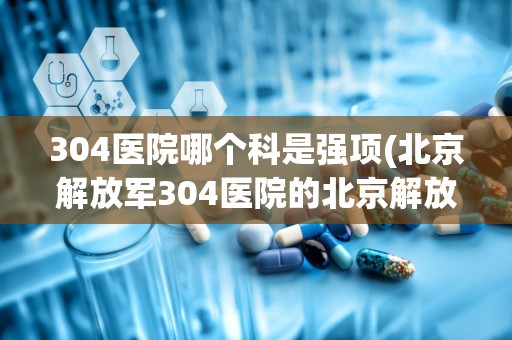 304医院哪个科是强项(北京解放军304医院的北京解放